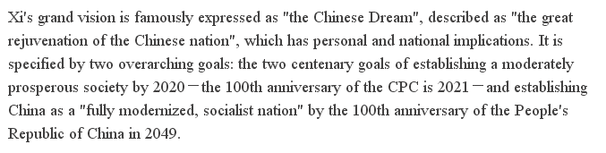 Xi's grand vision is famously expressed as "the Chinese Dream", described as "the great rejuvenation of the Chinese nation", which has personal and national implications. It is specified by two overarching goals: the two centenary goals of establishing a moderately prosperous society by 2020－the 100th anniversary of the CPC is 2021－and establishing China as a "fully modernized, socialist nation" by the 100th anniversary of the People's Republic of China in 2049.